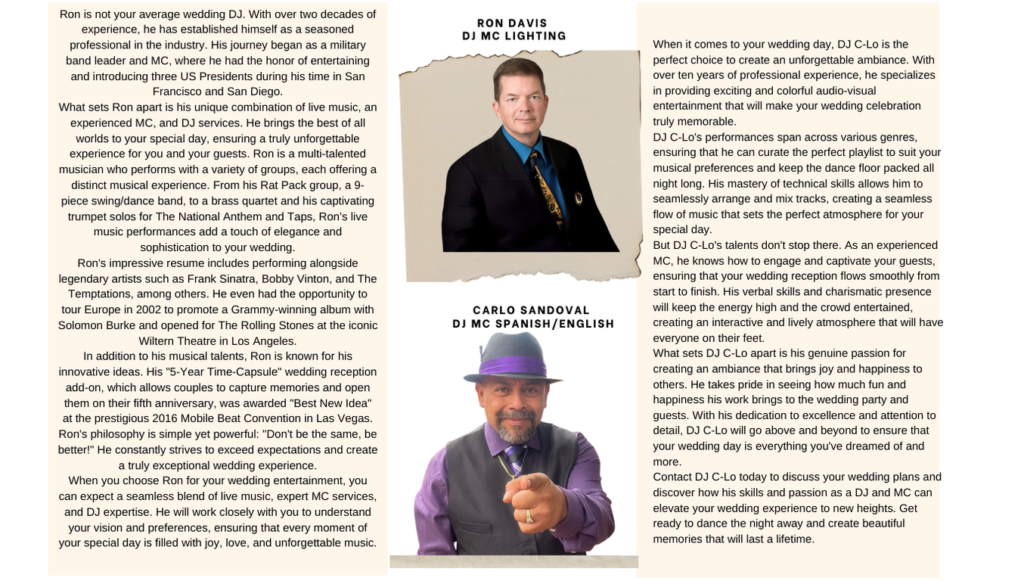 Ron is not your average wedding DJ. With over two decades of experience, he has established himself as a seasoned professional in the industry. His journey began as a military band leader and MC, where he had the honor of entertaining and introducing three US Presidents during his time in San Francisco and San Diego.

What sets Ron apart is his unique combination of live music, an experienced MC, and DJ services. He brings the best of all worlds to your special day, ensuring a truly unforgettable experience for you and your guests. Ron is a multi-talented musician who performs with a variety of groups, each offering a distinct musical experience. From his Rat Pack group, a 9-piece swing/dance band, to a brass quartet and his captivating trumpet solos for The National Anthem and Taps, Ron's live music performances add a touch of elegance and sophistication to your wedding.

Ron's impressive resume includes performing alongside legendary artists such as Frank Sinatra, Bobby Vinton, and The Temptations, among others. He even had the opportunity to tour Europe in 2002 to promote a Grammy-winning album with Solomon Burke and opened for The Rolling Stones at the iconic Wiltern Theatre in Los Angeles.

In addition to his musical talents, Ron is known for his innovative ideas. His "5-Year Time-Capsule" wedding reception add-on, which allows couples to capture memories and open them on their fifth anniversary, was awarded "Best New Idea" at the prestigious 2016 Mobile Beat Convention in Las Vegas. Ron's philosophy is simple yet powerful: "Don't be the same, be better!" He constantly strives to exceed expectations and create a truly exceptional wedding experience.

When you choose Ron for your wedding entertainment, you can expect a seamless blend of live music, expert MC services, and DJ expertise. He will work closely with you to understand your vision and preferences, ensuring that every moment of your special day is filled with joy, love, and unforgettable music.

RON DAVIS
DJ MC LIGHTING

CARLO SANDOVAL
DJ MC SPANISH/ENGLISH

When it comes to your wedding day, DJ C-Lo is the perfect choice to create an unforgettable ambiance. With over ten years of professional experience, he specializes in providing exciting and colorful audio-visual entertainment that will make your wedding celebration truly memorable.

DJ C-Lo's performances span across various genres, ensuring that he can curate the perfect playlist to suit your musical preferences and keep the dance floor packed all night long. His mastery of technical skills allows him to seamlessly arrange and mix tracks, creating a seamless flow of music that sets the perfect atmosphere for your special day.

But DJ C-Lo's talents don't stop there. As an experienced MC, he knows how to engage and captivate your guests, ensuring that your wedding reception flows smoothly from start to finish. His verbal skills and charismatic presence will keep the energy high and the crowd entertained, creating an interactive and lively atmosphere that will have everyone on their feet.

What sets DJ C-Lo apart is his genuine passion for creating an ambiance that brings joy and happiness to others. He takes pride in seeing how much fun and happiness his work brings to the wedding party and guests. With his dedication to excellence and attention to detail, DJ C-Lo will go above and beyond to ensure that your wedding day is everything you've dreamed of and more.

Contact DJ C-Lo today to discuss your wedding plans and discover how his skills and passion as a DJ and MC can elevate your wedding experience to new heights. Get ready to dance the night away and create beautiful memories that will last a lifetime.